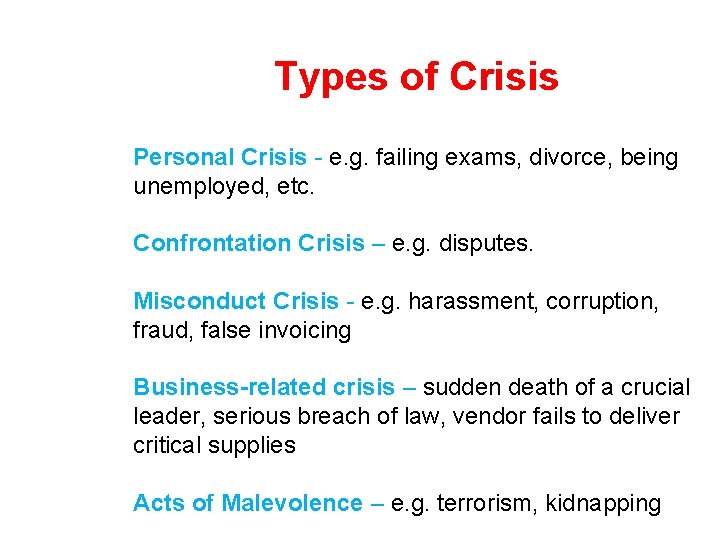 Types of Crisis

Personal Crisis - e.g. failing exams, divorce, being unemployed, etc.

Confrontation Crisis – e.g. disputes.

Misconduct Crisis - e.g. harassment, corruption, fraud, false invoicing

Business-related crisis – sudden death of a crucial leader, serious breach of law, vendor fails to deliver critical supplies

Acts of Malevolence – e.g. terrorism, kidnapping